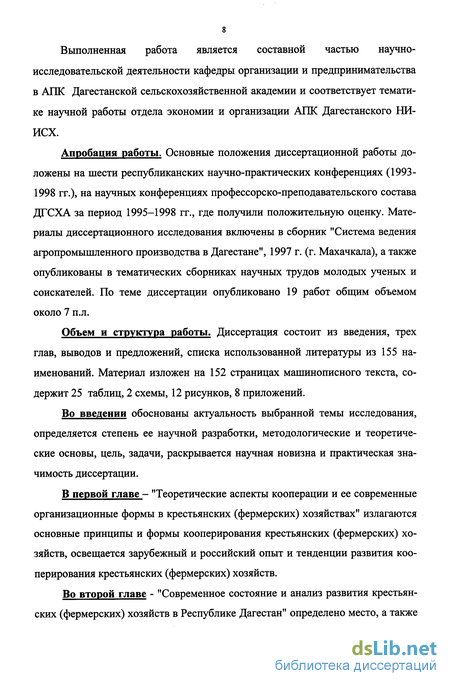 8

Выполненная работа является составной частью научно-исследовательской деятельности кафедры организации и предпринимательства в АПК Дагестанской сельскохозяйственной академии и соответствует тематике научной работы отдела экономии и организации АПК Дагестанского НИИСХ.

Апробация работы. Основные положения диссертационной работы доложены на шести республиканских научно-практических конференциях (1993-1998 гг.), на научных конференциях профессорско-преподавательского состава ДГСХА за период 1995–1998 гг., где получили положительную оценку. Материалы диссертационного исследования включены в сборник "Система ведения агропромышленного производства в Дагестане", 1997 г. (г. Махачкала), а также опубликованы в тематических сборниках научных трудов молодых ученых и соискателей. По теме диссертации опубликовано 19 работ общим объемом около 7 п.л.

Объем и структура работы. Диссертация состоит из введения, трех глав, выводов и предложений, списка использованной литературы из 155 наименований. Материал изложен на 152 страницах машинописного текста, содержит 25 таблиц, 2 схемы, 12 рисунков, 8 приложений.

Во введении обоснованы актуальность выбранной темы исследования, определяется степень ее научной разработки, методологические и теоретические основы, цель, задачи, раскрывается научная новизна и практическая значимость диссертации.

В первой главе – "Теоретические аспекты кооперации и ее современные организационные формы в крестьянских (фермерских) хозяйствах" излагаются основные принципы и формы кооперирования крестьянских (фермерских) хозяйств, освещается зарубежный и российский опыт и тенденции развития кооперирования крестьянских (фермерских) хозяйств.

Во второй главе - "Современное состояние и анализ развития крестьянских (фермерских) хозяйств в Республике Дагестан" определено место, а также

dsLib.net
библиотека диссертаций